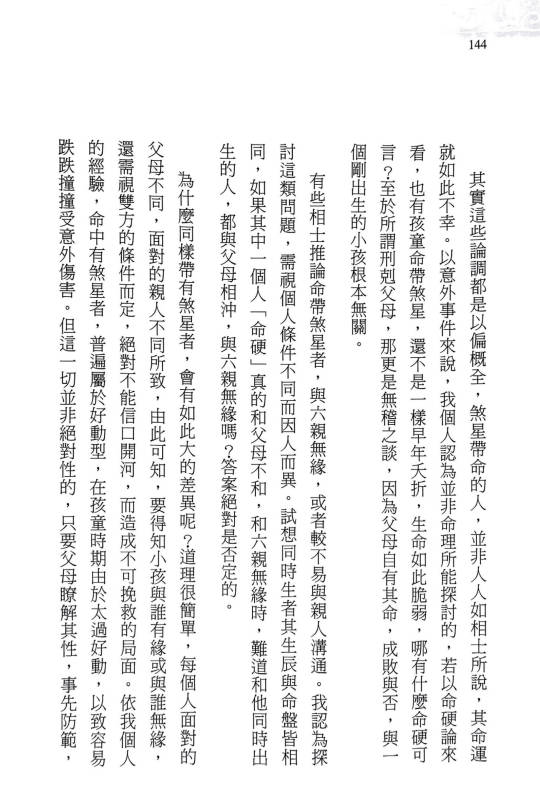 144

其實這些論調都是以偏概全，煞星帶命的人，並非人人如相士所說，其命運就如此不幸。以意外事件來說，我個人認為並非命理所能探討的，若以命硬論來看，也有孩童命帶煞星，還不是一樣早年夭折，生命如此脆弱，哪有什麼命硬可言？至於所謂刑剋父母，那更是無稽之談，因為父母自有其命，成敗與否，與一個剛出生的小孩根本無關。

有些相士推論命帶煞星者，與六親無緣，或者較不易與親人溝通。我認為探討這類問題，需視個人條件不同而因人而異。試想同時生者其生辰與命盤皆相同，如果其中一個人「命硬」真的和父母不和，和六親無緣時，難道和他同時出生的人，都與父母相沖，與六親無緣嗎？答案絕對是否定的。

為什麼同樣帶有煞星者，會有如此大的差異呢？道理很簡單，每個人面對的父母不同，面對的親人不同所致，由此可知，要得知小孩與誰有緣或與誰無緣，還需視雙方的條件而定，絕對不能信口開河，而造成不可挽救的局面。依我個人的經驗，命中有煞星者，普遍屬於好動型，在孩童時期由於太過好動，以致容易跌跌撞撞受意外傷害。但這一切並非絕對性的，只要父母瞭解其性，事先防範，